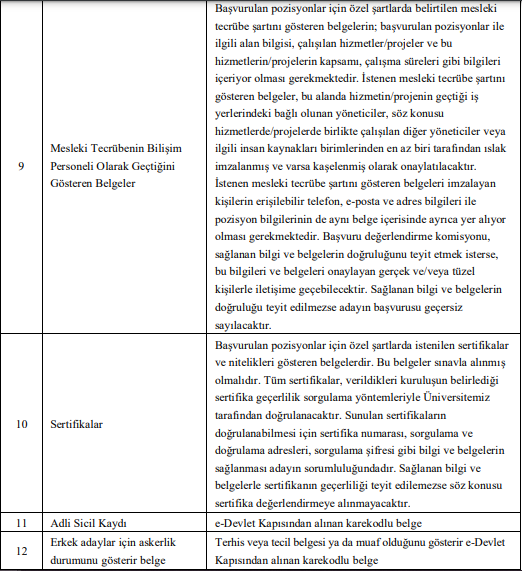 |  |  |  |
|---|---|---|
| 9 | Mesleki Tecrübenin Bilişim Personeli Olarak Geçtiğini Gösteren Belgeler | Başvurulan pozisyonlar için özel şartlarda belirtilen mesleki tecrübe şartını gösteren belgelerin; başvurulan pozisyonlar ile ilgili alan bilgisi, çalışılan hizmetler/projeler ve bu hizmetlerin/projelerin kapsamı, çalışma süreleri gibi bilgileri içeriyor olması gerekmektedir. İstenen mesleki tecrübe şartını gösteren belgeler, bu alanda hizmetin/projenin geçtiği iş yerlerindeki bağlı olunan yöneticiler, söz konusu hizmetlerde/projelerde birlikte çalışılan diğer yöneticiler veya ilgili insan kaynakları birimlerinden en az biri tarafından ıslak imzalanmış ve varsa kaşelenmiş olarak onaylatılacaktır. İstenen mesleki tecrübe şartını gösteren belgeleri imzalayan kişilerin erişilebilir telefon, e-posta ve adres bilgileri ile pozisyon bilgilerinin de aynı belge içerisinde ayrıca yer alıyor olması gerekmektedir. Başvuru değerlendirme komisyonu, sağlanan bilgi ve belgelerin doğruluğunu teyit etmek isterse, bu bilgileri ve belgeleri onaylayan gerçek ve/veya tüzel kişilerle iletişime geçebilecektir. Sağlanan bilgi ve belgelerin doğruluğu teyit edilmezse adayın başvurusu geçersiz sayılacaktır. |
| 10 | Sertifikalar | Başvurulan pozisyonlar için özel şartlarda istenilen sertifikalar ve nitelikleri gösteren belgelerdir. Bu belgeler sınavla alınmış olmalıdır. Tüm sertifikalar, verildikleri kuruluşun belirlediği sertifika geçerlilik sorgulama yöntemleriyle Üniversitemiz tarafından doğrulanacaktır. Sunulan sertifikaların doğrulanabilmesi için sertifika numarası, sorgulama ve doğrulama adresleri, sorgulama şifresi gibi bilgi ve belgelerin sağlanması adayın sorumluluğundadır. Sağlanan bilgi ve belgelerle sertifikanın geçerliliği teyit edilemezse söz konusu sertifika değerlendirmeye alınmayacaktır. |
| 11 | Adli Sicil Kaydı | e-Devlet Kapısından alınan karekodlu belge |
| 12 | Erkek adaylar için askerlik durumunu gösterir belge | Terhis veya tecil belgesi ya da muaf olduğunu gösterir e-Devlet Kapısından alınan karekodlu belge |